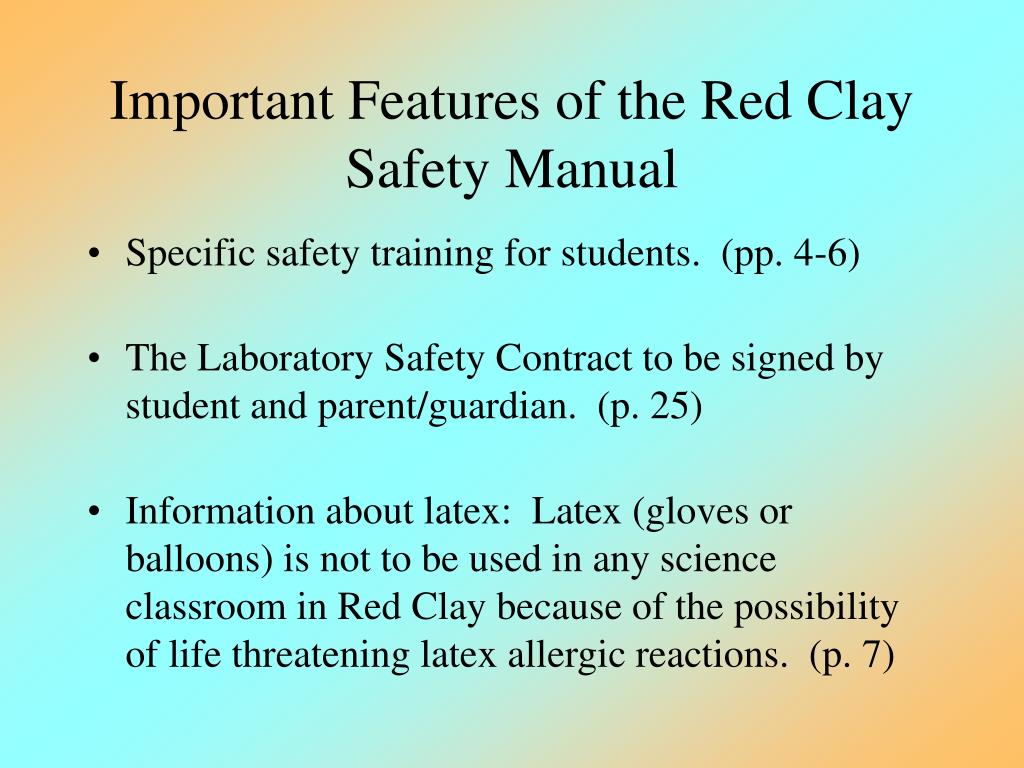 Important Features of the Red Clay Safety Manual

• Specific safety training for students. (pp. 4-6)

• The Laboratory Safety Contract to be signed by student and parent/guardian. (p. 25)

• Information about latex: Latex (gloves or balloons) is not to be used in any science classroom in Red Clay because of the possibility of life threatening latex allergic reactions. (p. 7)